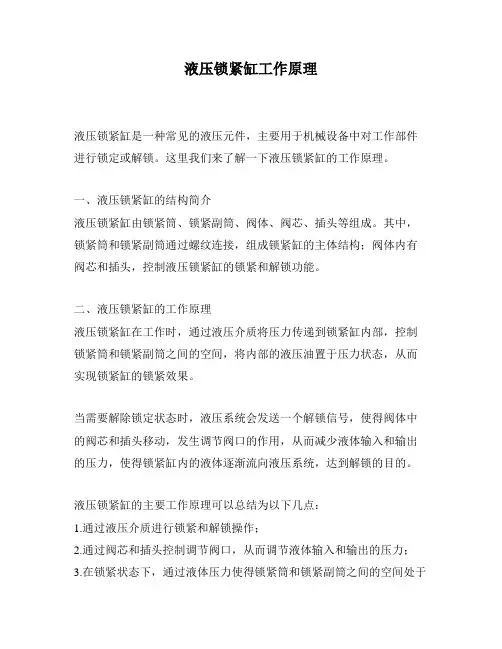 液压锁紧缸工作原理

液压锁紧缸是一种常见的液压元件，主要用于机械设备中对工作部件进行锁定或解锁。这里我们来了解一下液压锁紧缸的工作原理。

一、液压锁紧缸的结构简介
液压锁紧缸由锁紧筒、锁紧副筒、阀体、阀芯、插头等组成。其中，锁紧筒和锁紧副筒通过螺纹连接，组成锁紧缸的主体结构；阀体内有阀芯和插头，控制液压锁紧缸的锁紧和解锁功能。

二、液压锁紧缸的工作原理
液压锁紧缸在工作时，通过液压介质将压力传递到锁紧缸内部，控制锁紧筒和锁紧副筒之间的空间，将内部的液压油置于压力状态，从而实现锁紧缸的锁紧效果。

当需要解除锁定状态时，液压系统会发送一个解锁信号，使得阀体中的阀芯和插头移动，发生调节阀口的作用，从而减少液体输入和输出的压力，使得锁紧缸内的液体逐渐流向液压系统，达到解锁的目的。

液压锁紧缸的主要工作原理可以总结为以下几点：
1.通过液压介质进行锁紧和解锁操作；
2.通过阀芯和插头控制调节阀口，从而调节液体输入和输出的压力；
3.在锁紧状态下，通过液体压力使得锁紧筒和锁紧副筒之间的空间处于